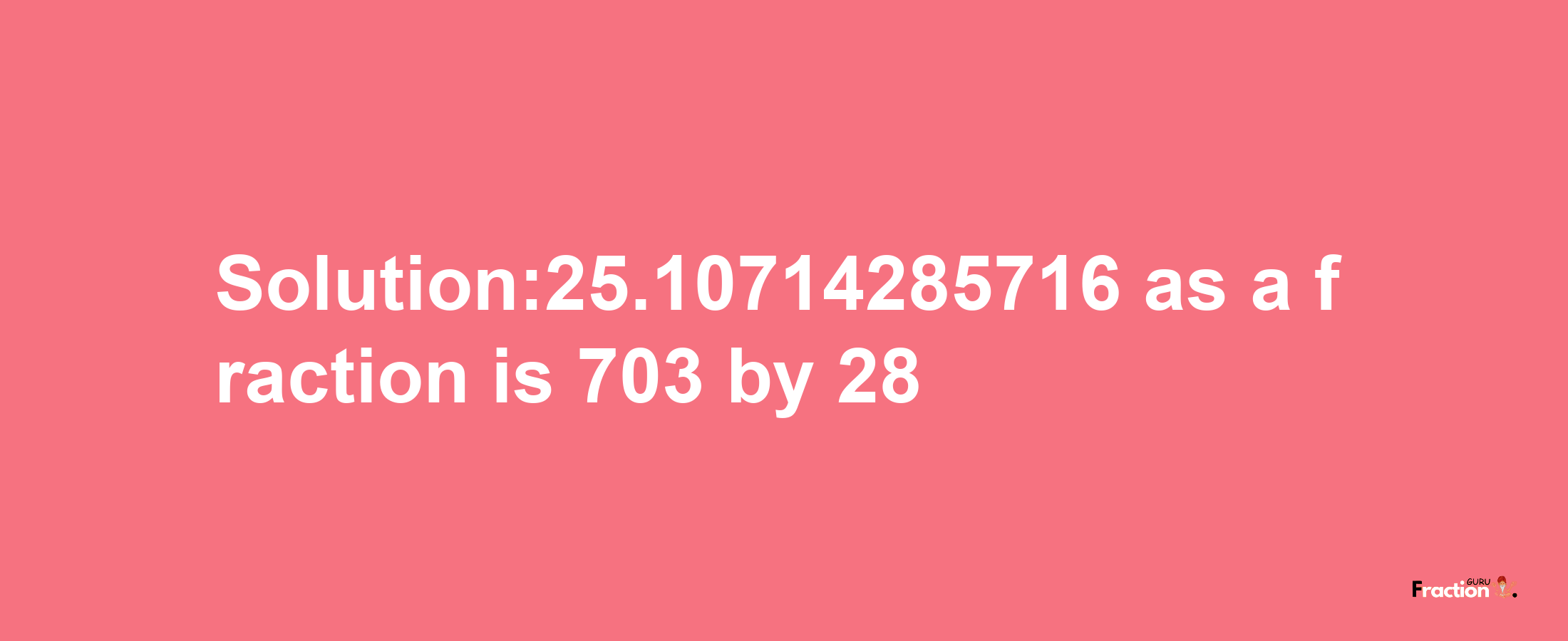 Solution:25.10714285716 as a fraction is 703 by 28

Fraction GURU